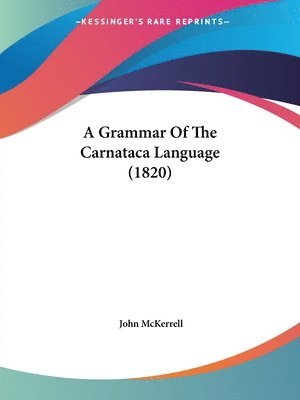 —KESSINGER'S RARE REPRINTS—

A Grammar Of The Carnataca Language (1820)

John McKerrell